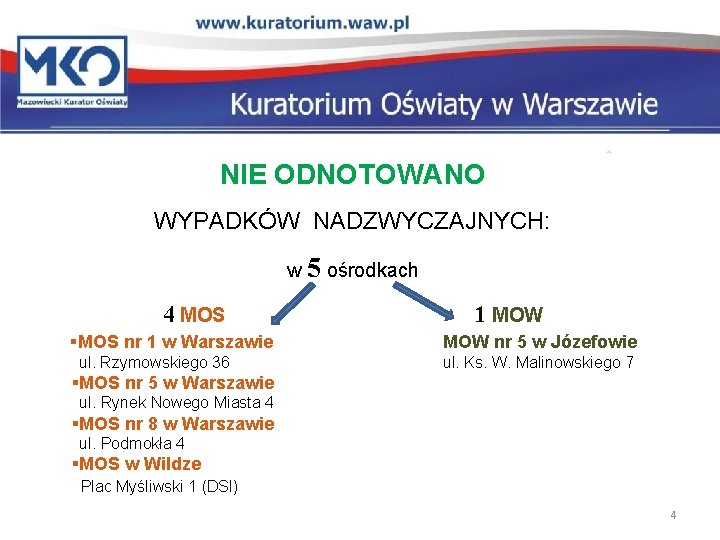 www.kuratorium.waw.pl

MKO
Mazowiecki Kurator Oświaty

Kuratorium Oświaty w Warszawie

NIE ODNOTOWANO

WYPADKÓW NADZWYCZAJNYCH:

w 5 ośrodkach

4 MOS

▪MOS nr 1 w Warszawie
ul. Rzymowskiego 36
▪MOS nr 5 w Warszawie
ul. Rynek Nowego Miasta 4
▪MOS nr 8 w Warszawie
ul. Podmokła 4
▪MOS w Wildze
Plac Myśliwski 1 (DSI)

1 MOW

MOW nr 5 w Józefowie
ul. Ks. W. Malinowskiego 7

4